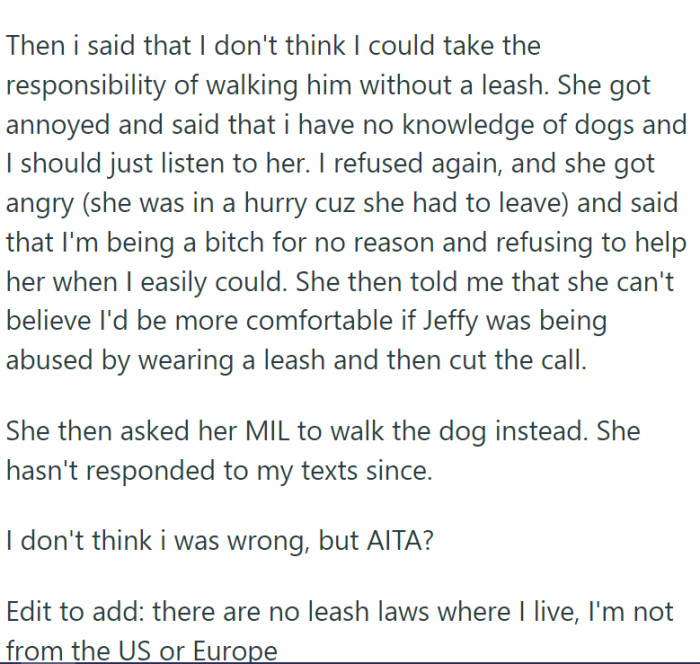 Then i said that I don't think I could take the responsibility of walking him without a leash. She got annoyed and said that i have no knowledge of dogs and I should just listen to her. I refused again, and she got angry (she was in a hurry cuz she had to leave) and said that I'm being a bitch for no reason and refusing to help her when I easily could. She then told me that she can't believe I'd be more comfortable if Jeffy was being abused by wearing a leash and then cut the call.

She then asked her MIL to walk the dog instead. She hasn't responded to my texts since.

I don't think i was wrong, but AITA?

Edit to add: there are no leash laws where I live, I'm not from the US or Europe